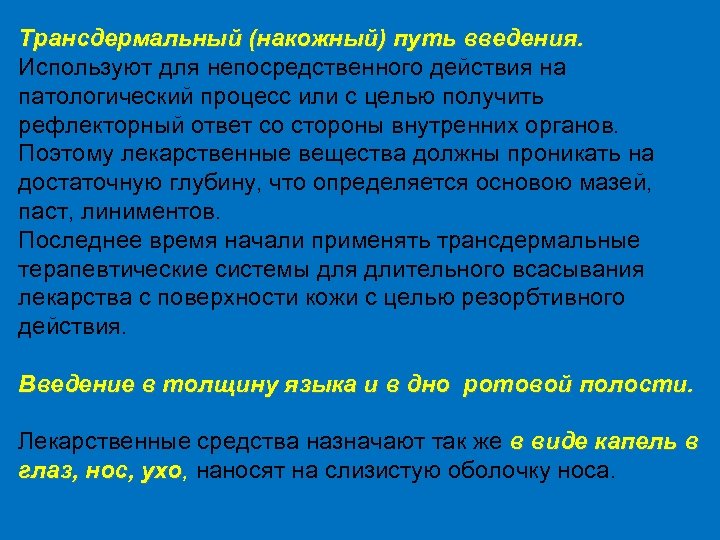 Трансдермальный (накожный) путь введения.
Используют для непосредственного действия на патологический процесс или с целью получить рефлекторный ответ со стороны внутренних органов. Поэтому лекарственные вещества должны проникать на достаточную глубину, что определяется основою мазей, паст, линиментов.

Последнее время начали применять трансдермальные терапевтические системы для длительного всасывания лекарства с поверхности кожи с целью резорбтивного действия.

Введение в толщину языка и в дно ротовой полости.

Лекарственные средства назначают так же в виде капель в глаз, нос, ухо, наносят на слизистую оболочку носа.